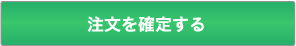 注文を確定する